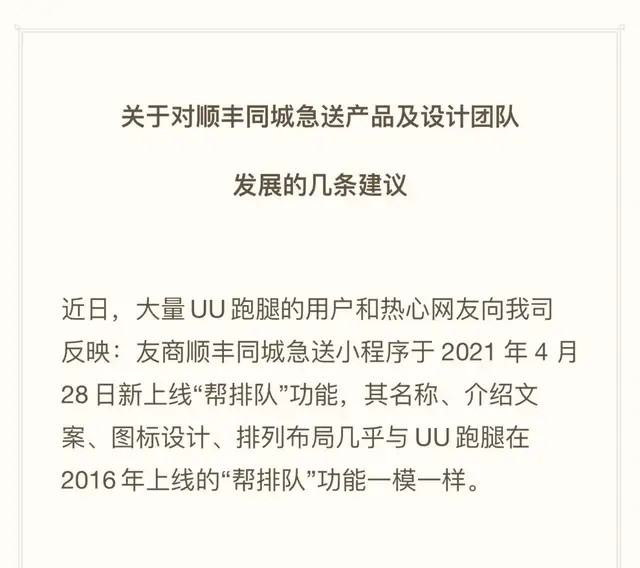 关于对顺丰同城急送产品及设计团队

发展的几条建议

近日，大量 UU 跑腿的用户和热心网友向我司反映：友商顺丰同城急送小程序于 2021 年 4 月 28 日新上线“帮排队”功能，其名称、介绍文案、图标设计、排列布局几乎与 UU 跑腿在 2016 年上线的“帮排队”功能一模一样。